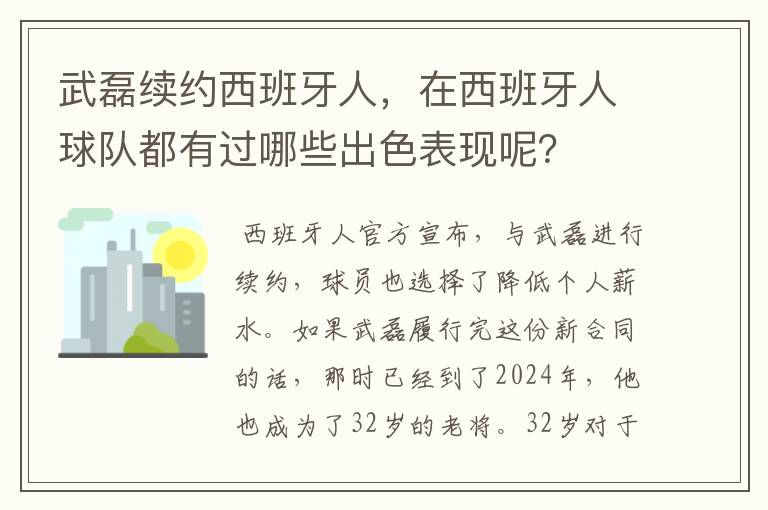 武磊续约西班牙人，在西班牙人球队都有过哪些出色表现呢？

西班牙人官方宣布，与武磊进行续约，球员也选择了降低个人薪水。如果武磊履行完这份新合同的话，那时已经到了2024年，他也成为了32岁的老将。32岁对于